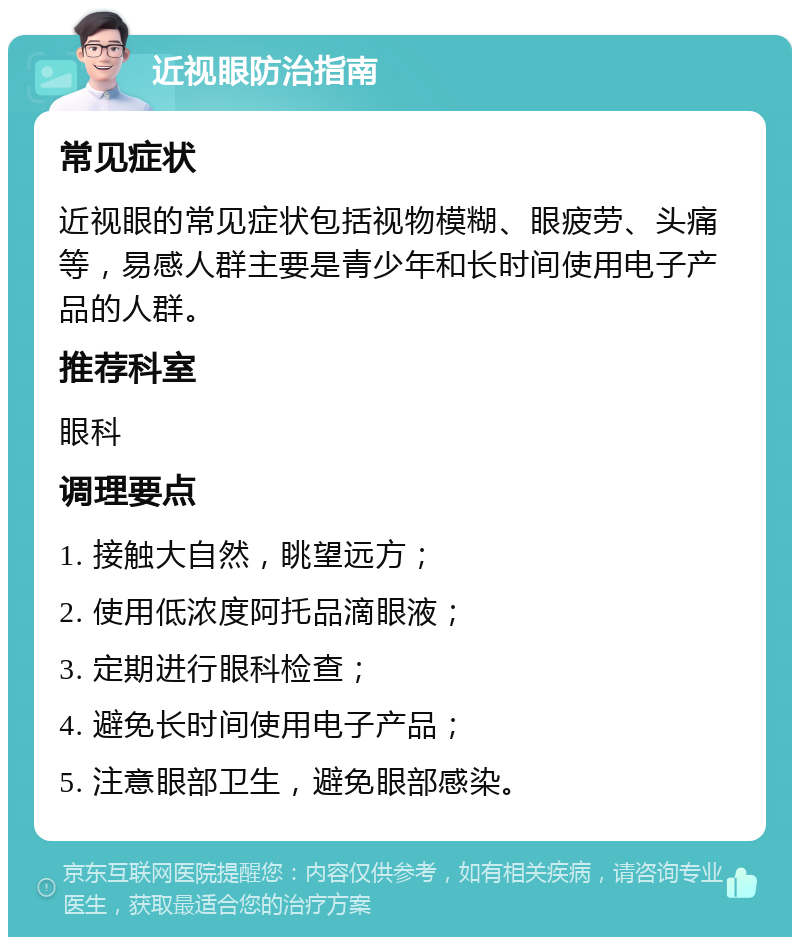 近视眼防治指南

常见症状

近视眼的常见症状包括视物模糊、眼疲劳、头痛等，易感人群主要是青少年和长时间使用电子产品的人群。

推荐科室

眼科

调理要点

1. 接触大自然，眺望远方；

2. 使用低浓度阿托品滴眼液；

3. 定期进行眼科检查；

4. 避免长时间使用电子产品；

5. 注意眼部卫生，避免眼部感染。

京东互联网医院提醒您：内容仅供参考，如有相关疾病，请咨询专业医生，获取最适合您的治疗方案